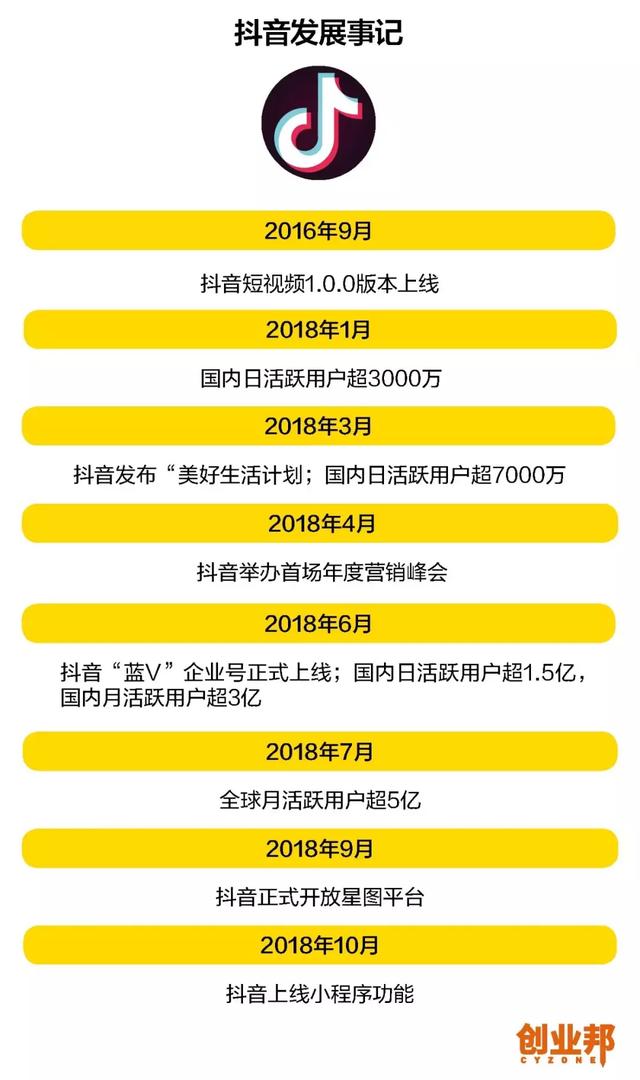 抖音发展事记

2016年9月

抖音短视频1.0.0版本上线

2018年1月

国内日活跃用户超3000万

2018年3月

抖音发布“美好生活计划；国内日活跃用户超7000万

2018年4月

抖音举办首场年度营销峰会

2018年6月

抖音“蓝V”企业号正式上线；国内日活跃用户超1.5亿，国内月活跃用户超3亿

2018年7月

全球月活跃用户超5亿

2018年9月

抖音正式开放星图平台

2018年10月

抖音上线小程序功能

创业邦
CYZONE